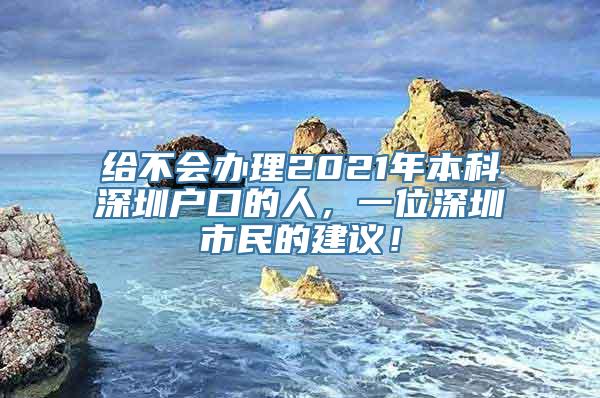 给不会办理2021年本科深圳户口的人，一位深圳市民的建议！